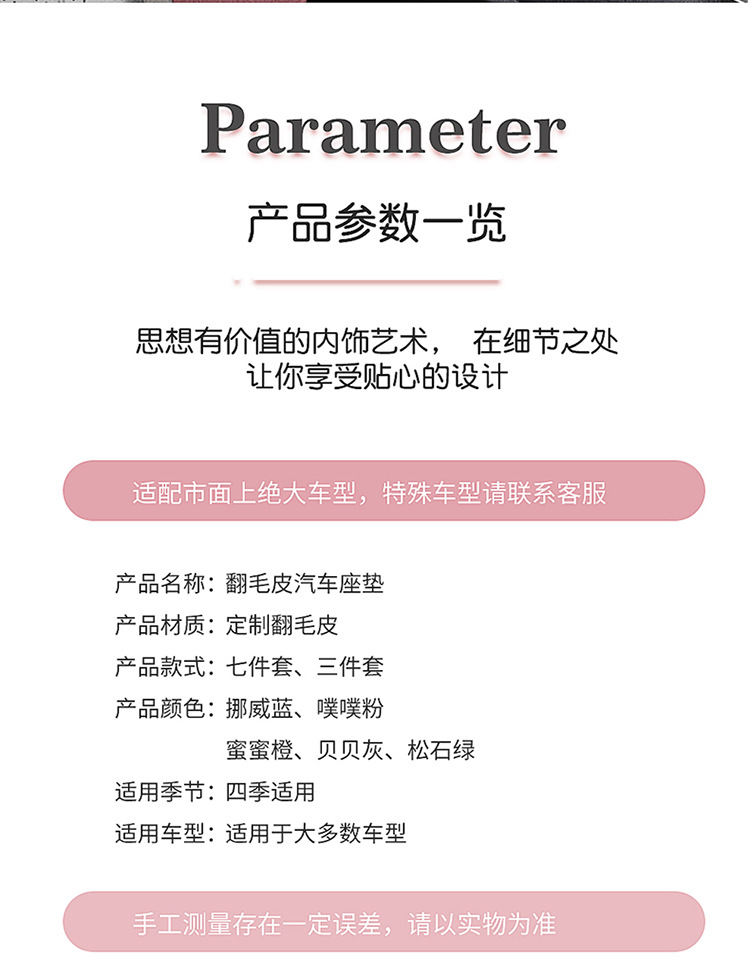 Parameter

产品参数一览

思想有价值的内饰艺术， 在细节之处
让你享受贴心的设计

适配市面上绝大车型，特殊车型请联系客服

产品名称：翻毛皮汽车座垫
产品材质：定制翻毛皮
产品款式：七件套、三件套
产品颜色：挪威蓝、噗噗粉
蜜蜜橙、贝贝灰、松石绿
适用季节：四季适用
适用车型：适用于大多数车型

手工测量存在一定误差，请以实物为准